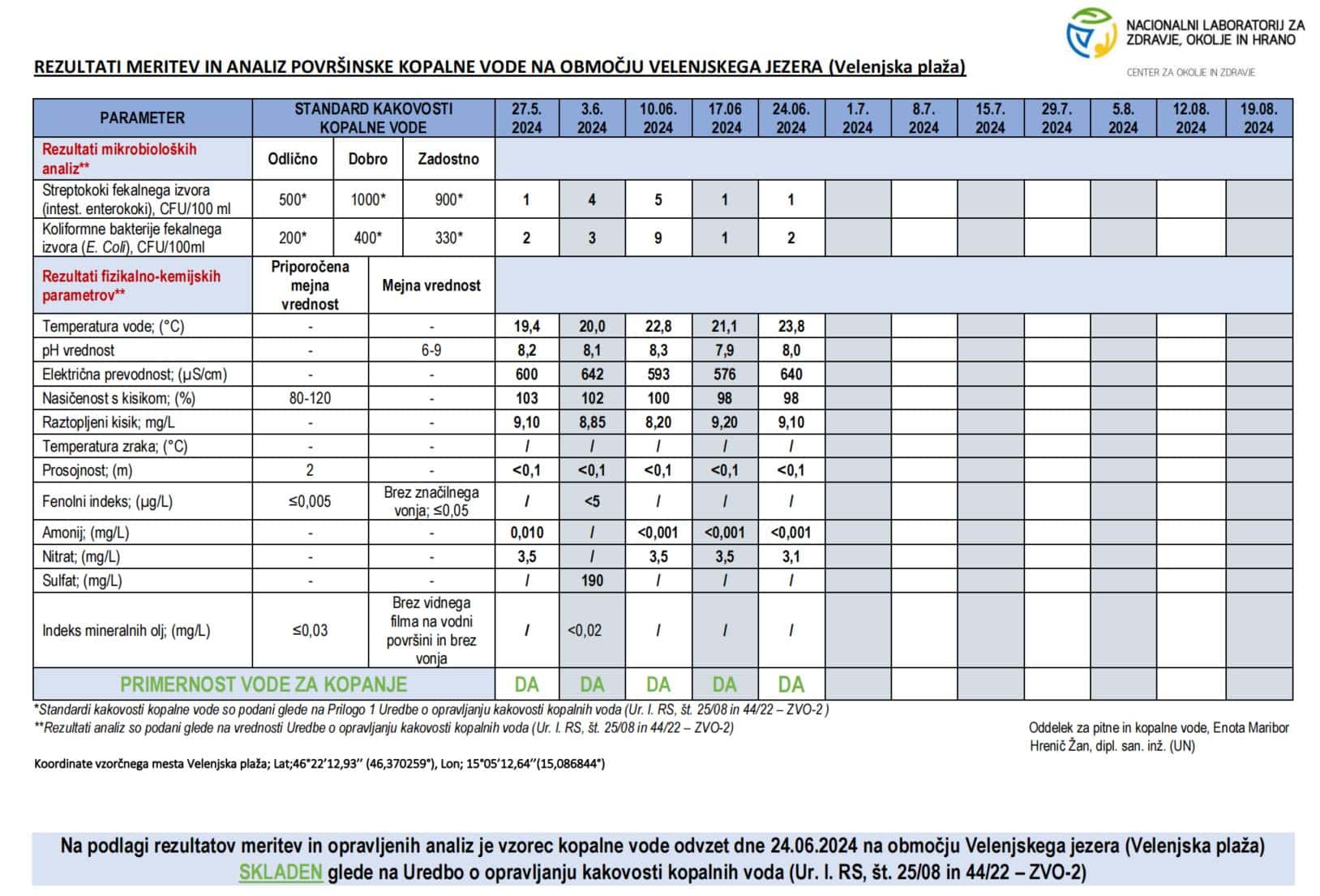 NACIONALNI LABORATORIJ ZA ZDRAVJE, OKOLJE IN HRANO

CENTER ZA OKOLJE IN ZDRAVJE

REZULTATI MERITEV IN ANALIZ POVRŠINSKE KOPALNE VODE NA OBMOČJU VELENJSKEGA JEZERA (Velenjska plaža)

| PARAMETER | STANDARD KAKOVOSTI KOPALNE VODE | | | 27.5. 2024 | 3.6. 2024 | 10.06. 2024 | 17.06 2024 | 24.06. 2024 | 1.7. 2024 | 8.7. 2024 | 15.7. 2024 | 29.7. 2024 | 5.8. 2024 | 12.08. 2024 | 19.08. 2024 |
|---|---|---|---|---|---|---|---|---|---|---|---|---|---|---|---|
| Rezultati mikrobioloških analiz** | Odlično | Dobro | Zadostno | | | | | | | | | | | | |
| Streptokoki fekalnega izvora (intest. enterokoki), CFU/100 ml | 500* | 1000* | 900* | 1 | 4 | 5 | 1 | 1 | | | | | | | |
| Koliformne bakterije fekalnega izvora (E. Coli), CFU/100ml | 200* | 400* | 330* | 2 | 3 | 9 | 1 | 2 | | | | | | | |
| Rezultati fizikalno-kemijskih parametrov** | Priporočena mejna vrednost | Mejna vrednost | | | | | | | | | | | | | |
| Temperatura vode; (°C) | - | - | | 19,4 | 20,0 | 22,8 | 21,1 | 23,8 | | | | | | | |
| pH vrednost | - | 6-9 | | 8,2 | 8,1 | 8,3 | 7,9 | 8,0 | | | | | | | |
| Električna prevodnost; (µS/cm) | - | - | | 600 | 642 | 593 | 576 | 640 | | | | | | | |
| Nasičenost s kisikom; (%) | 80-120 | - | | 103 | 102 | 100 | 98 | 98 | | | | | | | |
| Raztopljeni kisik; mg/L | - | - | | 9,10 | 8,85 | 8,20 | 9,20 | 9,10 | | | | | | | |
| Temperatura zraka; (°C) | - | - | | / | / | / | / | / | | | | | | | |
| Prosojnost; (m) | 2 | - | | <0,1 | <0,1 | <0,1 | <0,1 | <0,1 | | | | | | | |
| Fenolni indeks; (µg/L) | ≤0,005 | Brez značilnega vonja; ≤0,05 | | / | <5 | / | / | / | | | | | | | |
| Amonij; (mg/L) | - | - | | 0,010 | / | <0,001 | <0,001 | <0,001 | | | | | | | |
| Nitrat; (mg/L) | - | - | | 3,5 | / | 3,5 | 3,5 | 3,1 | | | | | | | |
| Sulfat; (mg/L) | - | - | | / | 190 | / | / | / | | | | | | | |
| Indeks mineralnih olj; (mg/L) | ≤0,03 | Brez vidnega filma na vodni površini in brez vonja | | / | <0,02 | / | / | / | | | | | | | |
| PRIMERNOST VODE ZA KOPANJE | | | | DA | DA | DA | DA | DA | | | | | | | |

*Standardi kakovosti kopalne vode so podani glede na Prilogo 1 Uredbe o opravljanju kakovosti kopalnih voda (Ur. l. RS, št. 25/08 in 44/22 – ZVO-2 )
**Rezultati analiz so podani glede na vrednosti Uredbe o opravljanju kakovosti kopalnih voda (Ur. l. RS, št. 25/08 in 44/22 – ZVO-2)

Oddelek za pitne in kopalne vode, Enota Maribor
Hrenič Žan, dipl. san. inž. (UN)

Koordinate vzorčnega mesta Velenjska plaža; Lat;46°22'12,93'' (46,370259°), Lon; 15°05'12,64''(15,086844°)

Na podlagi rezultatov meritev in opravljenih analiz je vzorec kopalne vode odvzet dne 24.06.2024 na območju Velenjskega jezera (Velenjska plaža) SKLADEN glede na Uredbo o opravljanju kakovosti kopalnih voda (Ur. l. RS, št. 25/08 in 44/22 – ZVO-2)